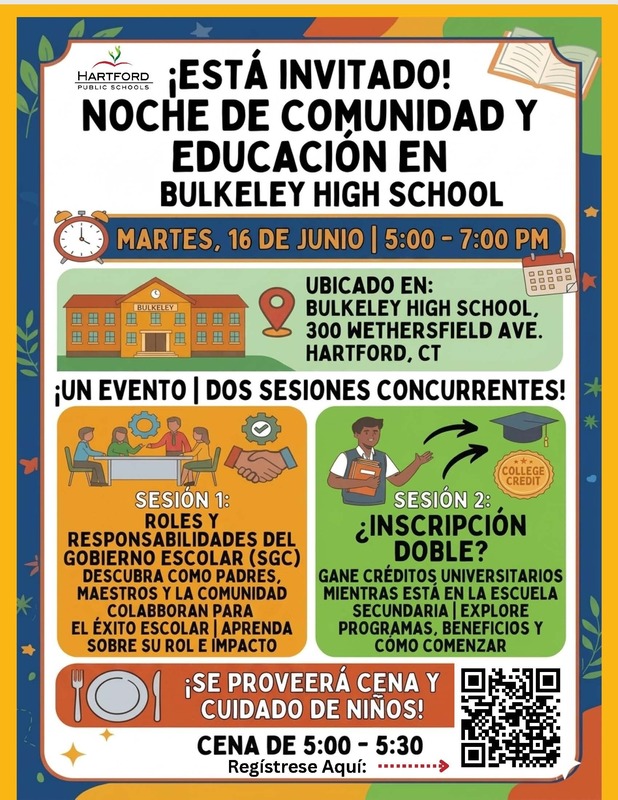 HARTFORD
PUBLIC SCHOOLS

¡ESTÁ INVITADO!
NOCHE DE COMUNIDAD Y EDUCACIÓN EN
BULKELEY HIGH SCHOOL

MARTES, 16 DE JUNIO | 5:00 - 7:00 PM

BULKELEY

UBICADO EN:
BULKELEY HIGH SCHOOL,
300 WETHERSFIELD AVE.
HARTFORD, CT

¡UN EVENTO | DOS SESIONES CONCURRENTES!

SESIÓN 1:
ROLES Y RESPONSABILIDADES DEL GOBIERNO ESCOLAR (SGC)
DESCUBRA COMO PADRES, MAESTROS Y LA COMUNIDAD COLABBORAN PARA EL ÉXITO ESCOLAR | APRENDA SOBRE SU ROL E IMPACTO

COLLEGE CREDIT

SESIÓN 2:
¿INSCRIPCIÓN DOBLE?
GANE CRÉDITOS UNIVERSITARIOS MIENTRAS ESTÁ EN LA ESCUELA SECUNDARIA | EXPLORE PROGRAMAS, BENEFICIOS Y CÓMO COMENZAR

¡SE PROVEERÁ CENA Y CUIDADO DE NIÑOS!
CENA DE 5:00 - 5:30
Regístrese Aquí: